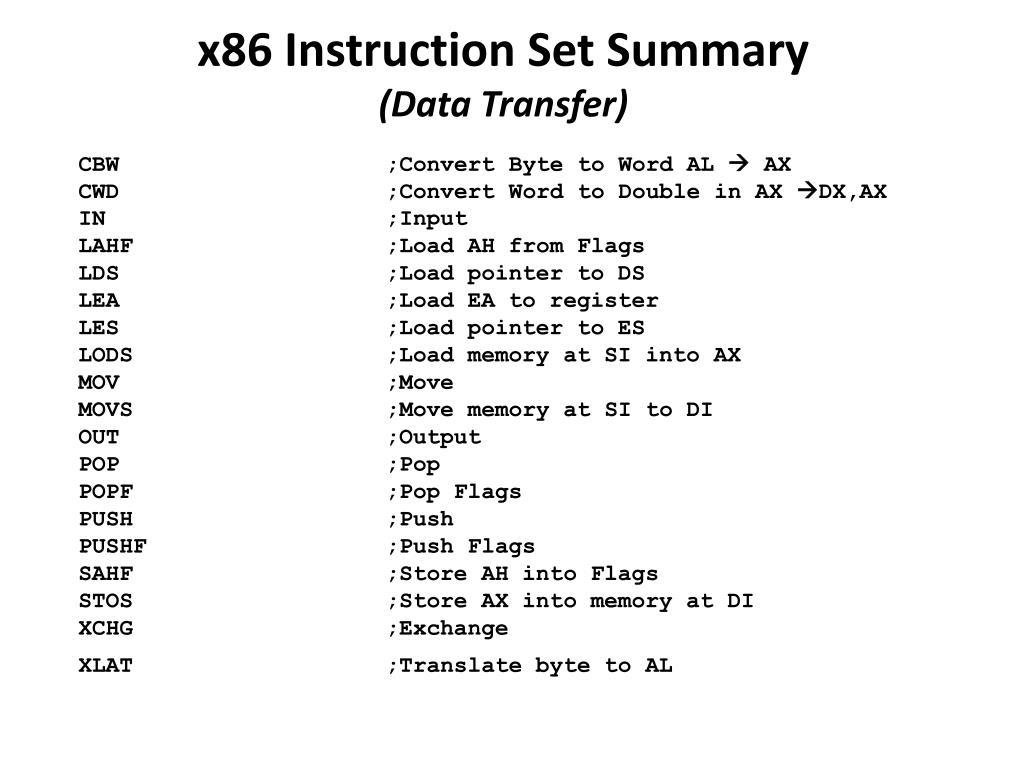 x86 Instruction Set Summary
(Data Transfer)

CBW ;Convert Byte to Word AL → AX
CWD ;Convert Word to Double in AX →DX,AX
IN ;Input
LAHF ;Load AH from Flags
LDS ;Load pointer to DS
LEA ;Load EA to register
LES ;Load pointer to ES
LODS ;Load memory at SI into AX
MOV ;Move
MOVS ;Move memory at SI to DI
OUT ;Output
POP ;Pop
POPF ;Pop Flags
PUSH ;Push
PUSHF ;Push Flags
SAHF ;Store AH into Flags
STOS ;Store AX into memory at DI
XCHG ;Exchange
XLAT ;Translate byte to AL